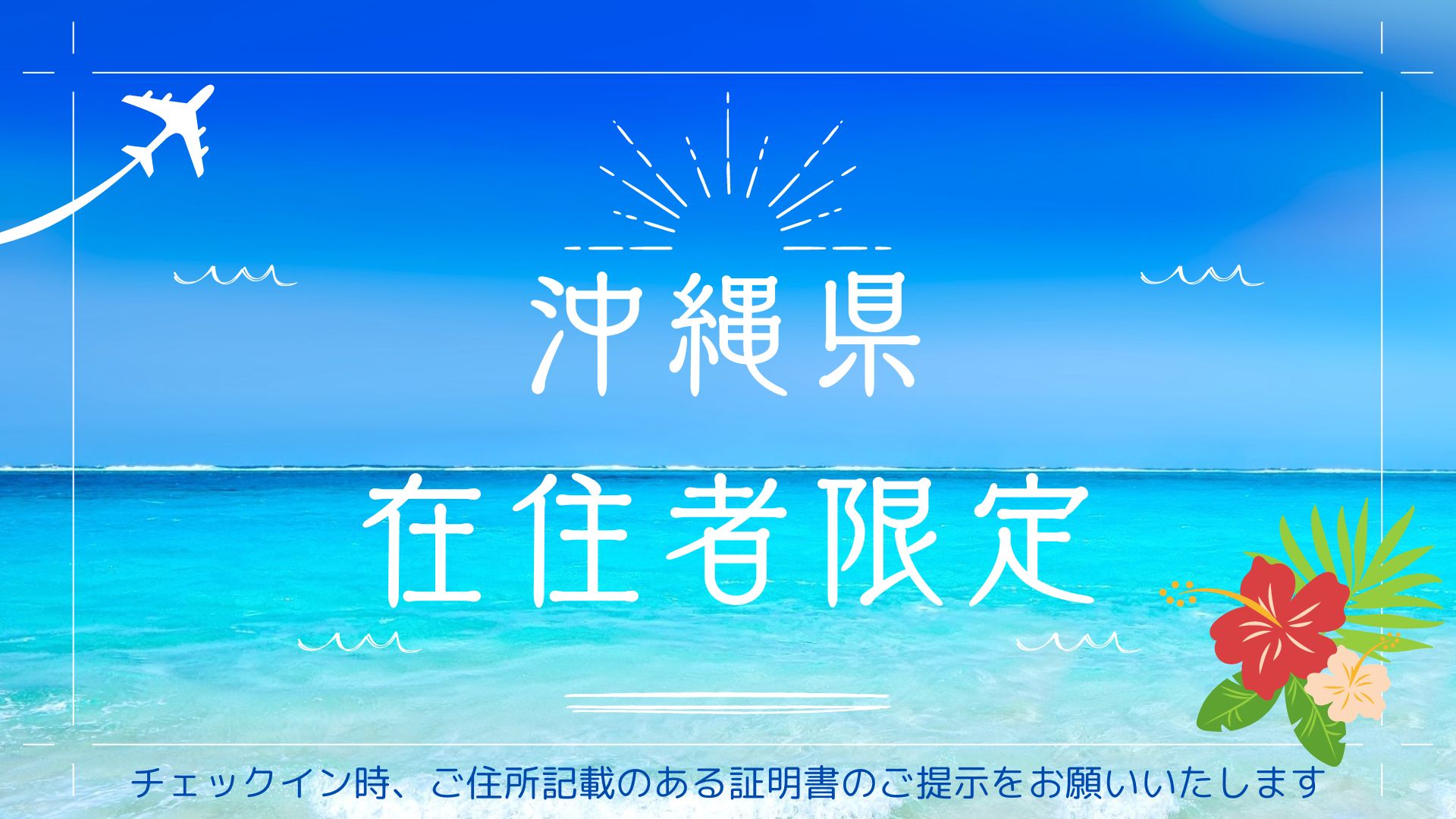 沖縄県
在住者限定

チェックイン時、ご住所記載のある証明書のご提示をお願いいたします